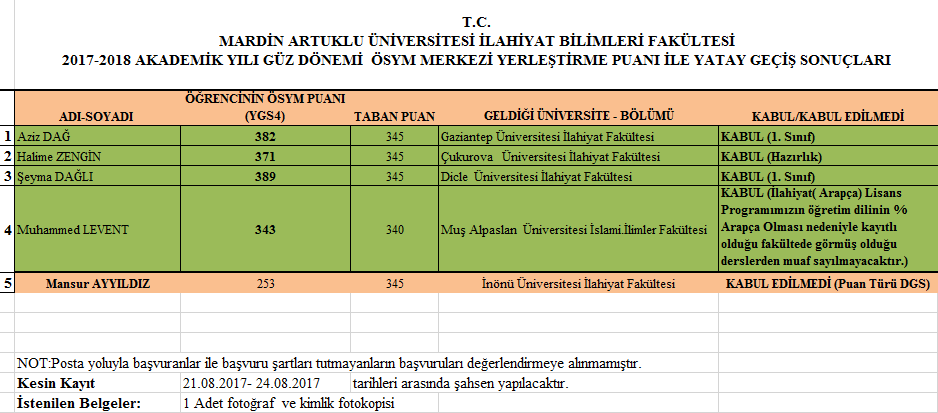 T.C.
MARDİN ARTUKLU ÜNİVERSİTESİ İLAHİYAT BİLİMLERİ FAKÜLTESİ
2017-2018 AKADEMİK YILI GÜZ DÖNEMİ ÖSYM MERKEZİ YERLEŞTİRME PUANI İLE YATAY GEÇİŞ SONUÇLARI

| | ADI-SOYADI | ÖĞRENCİNİN ÖSYM PUANI (YGS4) | TABAN PUAN | GELDİĞİ ÜNİVERSİTE - BÖLÜMÜ | KABUL/KABUL EDİLMEDİ |
|---|---|---|---|---|---|
| 1 | Aziz DAĞ | 382 | 345 | Gaziantep Üniversitesi İlahiyat Fakültesi | KABUL (1. Sınıf) |
| 2 | Halime ZENGİN | 371 | 345 | Çukurova Üniversitesi İlahiyat Fakültesi | KABUL (Hazırlık) |
| 3 | Şeyma DAĞLI | 389 | 345 | Dicle Üniversitesi İlahiyat Fakültesi | KABUL (1. Sınıf) |
| 4 | Muhammed LEVENT | 343 | 340 | Muş Alpaslan Üniversitesi İslami.İlimler Fakültesi | KABUL (İlahiyat( Arapça) Lisans Programımızın öğretim dilinin % Arapça Olması nedeniyle kayıtlı olduğu fakültede görmüş olduğu derslerden muaf sayılmayacaktır.) |
| 5 | Mansur AYYILDIZ | 253 | 345 | İnönü Üniversitesi İlahiyat Fakültesi | KABUL EDİLMEDİ (Puan Türü DGS) |

NOT:Posta yoluyla başvuranlar ile başvuru şartları tutmayanların başvuruları değerlendirmeye alınmamıştır.
Kesin Kayıt 21.08.2017- 24.08.2017 tarihleri arasında şahsen yapılacaktır.
İstenilen Belgeler: 1 Adet fotoğraf ve kimlik fotokopisi